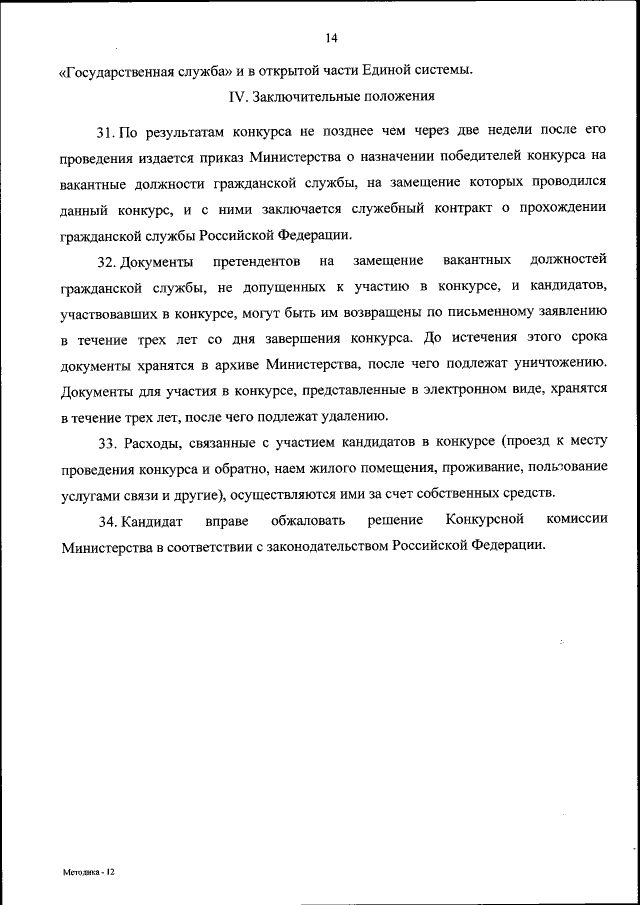 14

«Государственная служба» и в открытой части Единой системы.

IV. Заключительные положения

31. По результатам конкурса не позднее чем через две недели после его проведения издается приказ Министерства о назначении победителей конкурса на вакантные должности гражданской службы, на замещение которых проводился данный конкурс, и с ними заключается служебный контракт о прохождении гражданской службы Российской Федерации.

32. Документы претендентов на замещение вакантных должностей гражданской службы, не допущенных к участию в конкурсе, и кандидатов, участвовавших в конкурсе, могут быть им возвращены по письменному заявлению в течение трех лет со дня завершения конкурса. До истечения этого срока документы хранятся в архиве Министерства, после чего подлежат уничтожению. Документы для участия в конкурсе, представленные в электронном виде, хранятся в течение трех лет, после чего подлежат удалению.

33. Расходы, связанные с участием кандидатов в конкурсе (проезд к месту проведения конкурса и обратно, наем жилого помещения, проживание, пользование услугами связи и другие), осуществляются ими за счет собственных средств.

34. Кандидат вправе обжаловать решение Конкурсной комиссии Министерства в соответствии с законодательством Российской Федерации.

Методика - 12